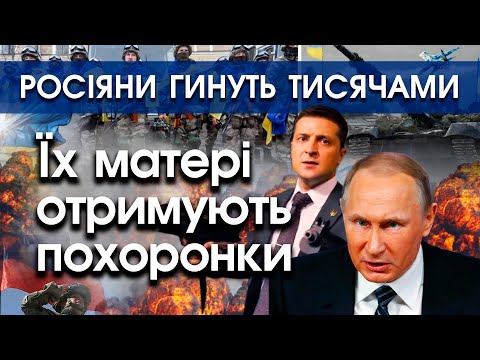 РОСІЯНИ ГИНУТЬ ТИСЯЧАМИ

Їх матері отримують похоронки